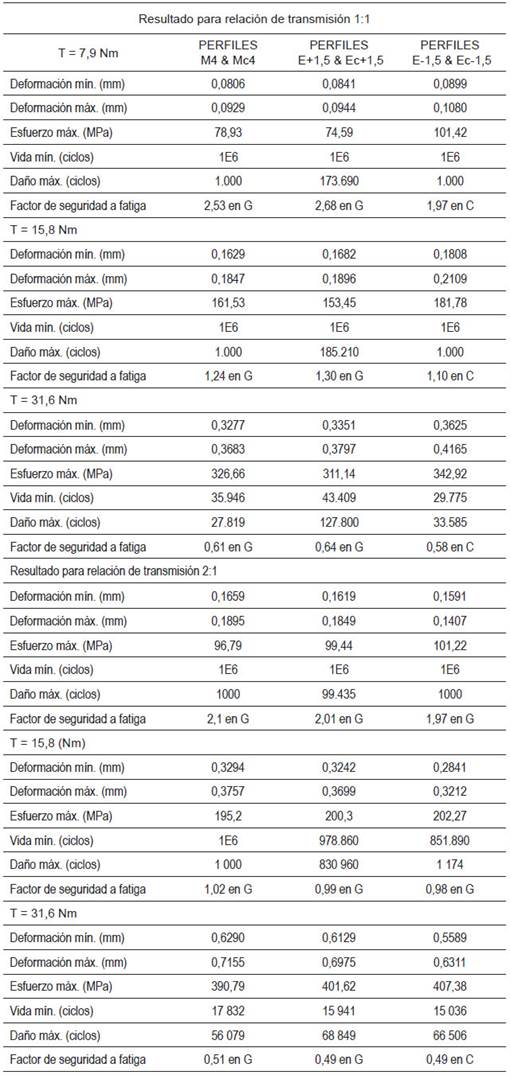 | Resultado para relación de transmisión 1:1 | | | |
|---|---|---|---|
| T = 7,9 Nm | PERFILES M4 & Mc4 | PERFILES E+1,5 & Ec+1,5 | PERFILES E-1,5 & Ec-1,5 |
| Deformación mín. (mm) | 0,0806 | 0,0841 | 0,0899 |
| Deformación máx. (mm) | 0,0929 | 0,0944 | 0,1080 |
| Esfuerzo máx. (MPa) | 78,93 | 74,59 | 101,42 |
| Vida mín. (ciclos) | 1E6 | 1E6 | 1E6 |
| Daño máx. (ciclos) | 1.000 | 173.690 | 1.000 |
| Factor de seguridad a fatiga | 2,53 en G | 2,68 en G | 1,97 en C |
| T = 15,8 Nm | | | |
| Deformación mín. (mm) | 0,1629 | 0,1682 | 0,1808 |
| Deformación máx. (mm) | 0,1847 | 0,1896 | 0,2109 |
| Esfuerzo máx. (MPa) | 161,53 | 153,45 | 181,78 |
| Vida mín. (ciclos) | 1E6 | 1E6 | 1E6 |
| Daño máx. (ciclos) | 1.000 | 185.210 | 1.000 |
| Factor de seguridad a fatiga | 1,24 en G | 1,30 en G | 1,10 en C |
| T = 31,6 Nm | | | |
| Deformación mín. (mm) | 0,3277 | 0,3351 | 0,3625 |
| Deformación máx. (mm) | 0,3683 | 0,3797 | 0,4165 |
| Esfuerzo máx. (MPa) | 326,66 | 311,14 | 342,92 |
| Vida mín. (ciclos) | 35.946 | 43.409 | 29.775 |
| Daño máx. (ciclos) | 27.819 | 127.800 | 33.585 |
| Factor de seguridad a fatiga | 0,61 en G | 0,64 en G | 0,58 en C |
| Resultado para relación de transmisión 2:1 | | | |
| Deformación mín. (mm) | 0,1659 | 0,1619 | 0,1591 |
| Deformación máx. (mm) | 0,1895 | 0,1849 | 0,1407 |
| Esfuerzo máx. (MPa) | 96,79 | 99,44 | 101,22 |
| Vida mín. (ciclos) | 1E6 | 1E6 | 1E6 |
| Daño máx. (ciclos) | 1000 | 99.435 | 1000 |
| Factor de seguridad a fatiga | 2,1 en G | 2,01 en G | 1,97 en G |
| T = 15,8 (Nm) | | | |
| Deformación mín. (mm) | 0,3294 | 0,3242 | 0,2841 |
| Deformación máx. (mm) | 0,3757 | 0,3699 | 0,3212 |
| Esfuerzo máx. (MPa) | 195,2 | 200,3 | 202,27 |
| Vida mín. (ciclos) | 1E6 | 978.860 | 851.890 |
| Daño máx. (ciclos) | 1 000 | 830 960 | 1 174 |
| Factor de seguridad a fatiga | 1,02 en G | 0,99 en G | 0,98 en G |
| T = 31,6 Nm | | | |
| Deformación mín. (mm) | 0,6290 | 0,6129 | 0,5589 |
| Deformación máx. (mm) | 0,7155 | 0,6975 | 0,6311 |
| Esfuerzo máx. (MPa) | 390,79 | 401,62 | 407,38 |
| Vida mín. (ciclos) | 17 832 | 15 941 | 15 036 |
| Daño máx. (ciclos) | 56 079 | 68 849 | 66 506 |
| Factor de seguridad a fatiga | 0,51 en G | 0,49 en G | 0,49 en C |